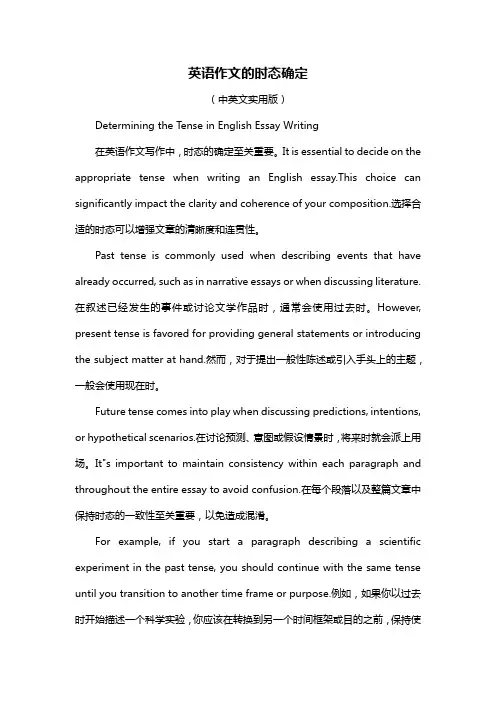 英语作文的时态确定

（中英文实用版）

Determining the Tense in English Essay Writing

在英语作文写作中，时态的确定至关重要。It is essential to decide on the appropriate tense when writing an English essay.This choice can significantly impact the clarity and coherence of your composition.选择合适的时态可以增强文章的清晰度和连贯性。

Past tense is commonly used when describing events that have already occurred, such as in narrative essays or when discussing literature.在叙述已经发生的事件或讨论文学作品时，通常会使用过去时。However, present tense is favored for providing general statements or introducing the subject matter at hand.然而，对于提出一般性陈述或引入手头上的主题，一般会使用现在时。

Future tense comes into play when discussing predictions, intentions, or hypothetical scenarios.在讨论预测、意图或假设情景时，将来时就会派上用场。It"s important to maintain consistency within each paragraph and throughout the entire essay to avoid confusion.在每个段落以及整篇文章中保持时态的一致性至关重要，以免造成混淆。

For example, if you start a paragraph describing a scientific experiment in the past tense, you should continue with the same tense until you transition to another time frame or purpose.例如，如果你以过去时开始描述一个科学实验，你应该在转换到另一个时间框架或目的之前，保持使